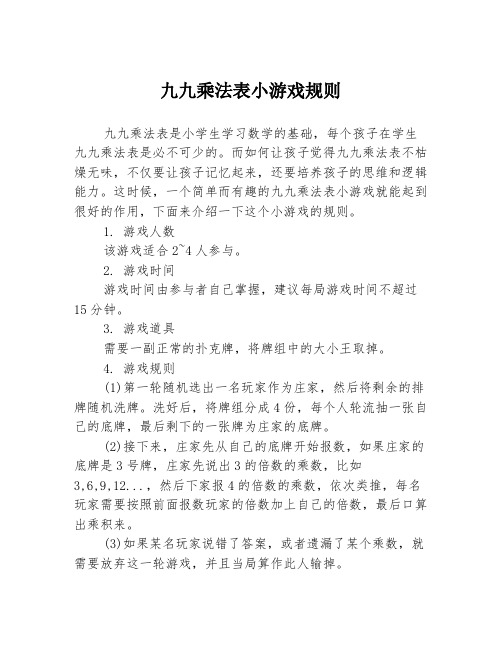 九九乘法表小游戏规则

九九乘法表是小学生学习数学的基础，每个孩子在学生九九乘法表是必不可少的。而如何让孩子觉得九九乘法表不枯燥无味，不仅要让孩子记忆起来，还要培养孩子的思维和逻辑能力。这时候，一个简单而有趣的九九乘法表小游戏就能起到很好的作用，下面来介绍一下这个小游戏的规则。

1. 游戏人数

该游戏适合 2~4 人参与。

2. 游戏时间

游戏时间由参与者自己掌握，建议每局游戏时间不超过 15 分钟。

3. 游戏道具

需要一副正常的扑克牌，将牌组中的大小王取掉。

4. 游戏规则

(1)第一轮随机选出一名玩家作为庄家，然后将剩余的排牌随机洗牌。洗好后，将牌组分成 4 份，每个人轮流抽一张自己的底牌，最后剩下的一张牌为庄家的底牌。

(2)接下来，庄家先从自己的底牌开始报数，如果庄家的底牌是 3 号牌，庄家先说出 3 的倍数的乘数，比如 3,6,9,12...，然后下家报 4 的倍数的乘数，依次类推，每名玩家需要按照前面报数玩家的倍数加上自己的倍数，最后口算出乘积来。

(3)如果某名玩家说错了答案，或者遗漏了某个乘数，就需要放弃这一轮游戏，并且当局算作此人输掉。